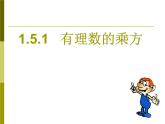 1.5.1 有理数的乘方